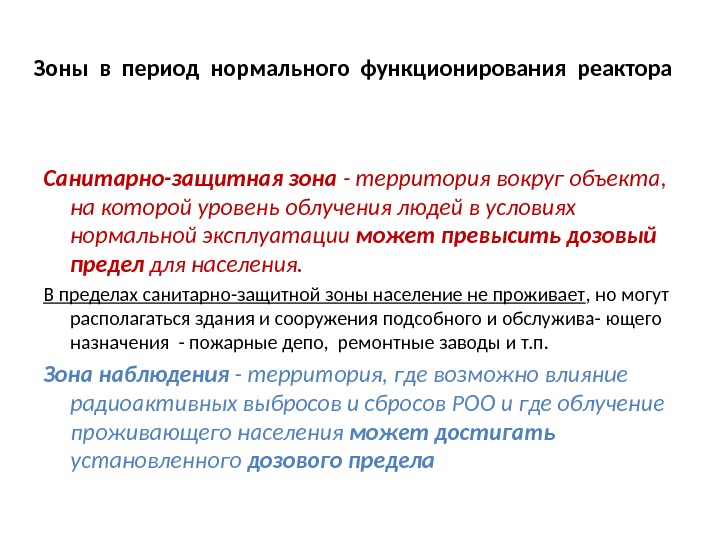 Зоны в период нормального функционирования реактора

Санитарно-защитная зона - территория вокруг объекта, на которой уровень облучения людей в условиях нормальной эксплуатации может превысить дозовый предел для населения.

В пределах санитарно-защитной зоны население не проживает, но могут располагаться здания и сооружения подсобного и обслужива- ющего назначения - пожарные депо, ремонтные заводы и т.п.

Зона наблюдения - территория, где возможно влияние радиоактивных выбросов и сбросов РОО и где облучение проживающего населения может достигать установленного дозового предела